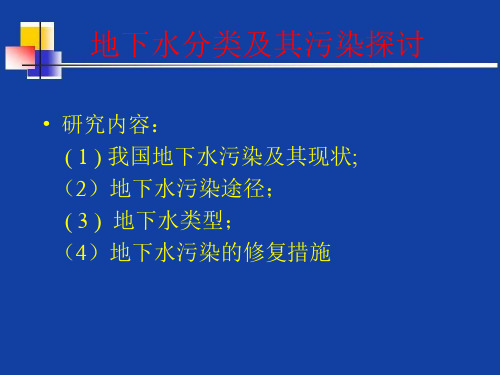 地下水分类及其污染探讨

• 研究内容：
( 1 ) 我国地下水污染及其现状;
（2）地下水污染途径；
( 3 ) 地下水类型；
（4）地下水污染的修复措施